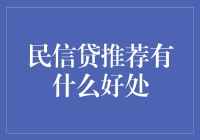 民信贷推荐有什么好处